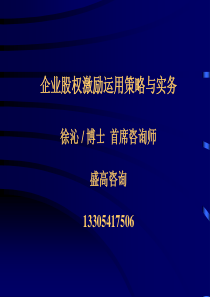 企业股权激励运用策略与实务

徐沁 / 博士 首席咨询师

盛高咨询

13305417506